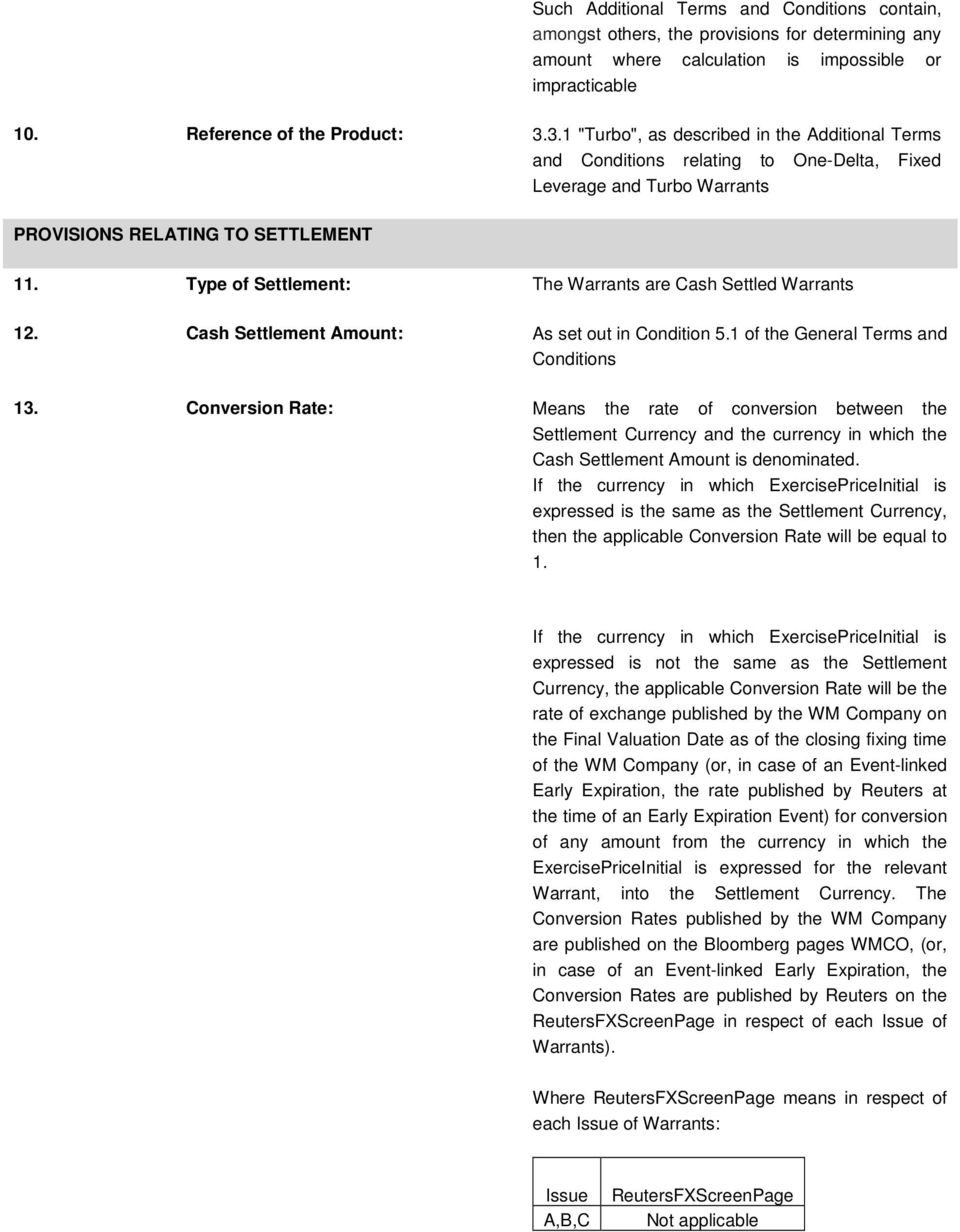 Such Additional Terms and Conditions contain, amongst others, the provisions for determining any amount where calculation is impossible or impracticable

10. Reference of the Product: 3.3.1 "Turbo", as described in the Additional Terms and Conditions relating to One-Delta, Fixed Leverage and Turbo Warrants

PROVISIONS RELATING TO SETTLEMENT

11. Type of Settlement: The Warrants are Cash Settled Warrants

12. Cash Settlement Amount: As set out in Condition 5.1 of the General Terms and Conditions

13. Conversion Rate: Means the rate of conversion between the Settlement Currency and the currency in which the Cash Settlement Amount is denominated.
If the currency in which ExercisePriceInitial is expressed is the same as the Settlement Currency, then the applicable Conversion Rate will be equal to 1.

If the currency in which ExercisePriceInitial is expressed is not the same as the Settlement Currency, the applicable Conversion Rate will be the rate of exchange published by the WM Company on the Final Valuation Date as of the closing fixing time of the WM Company (or, in case of an Event-linked Early Expiration, the rate published by Reuters at the time of an Early Expiration Event) for conversion of any amount from the currency in which the ExercisePriceInitial is expressed for the relevant Warrant, into the Settlement Currency. The Conversion Rates published by the WM Company are published on the Bloomberg pages WMCO, (or, in case of an Event-linked Early Expiration, the Conversion Rates are published by Reuters on the ReutersFXScreenPage in respect of each Issue of Warrants).

Where ReutersFXScreenPage means in respect of each Issue of Warrants:

| Issue | ReutersFXScreenPage |
|---|---|
| A,B,C | Not applicable |